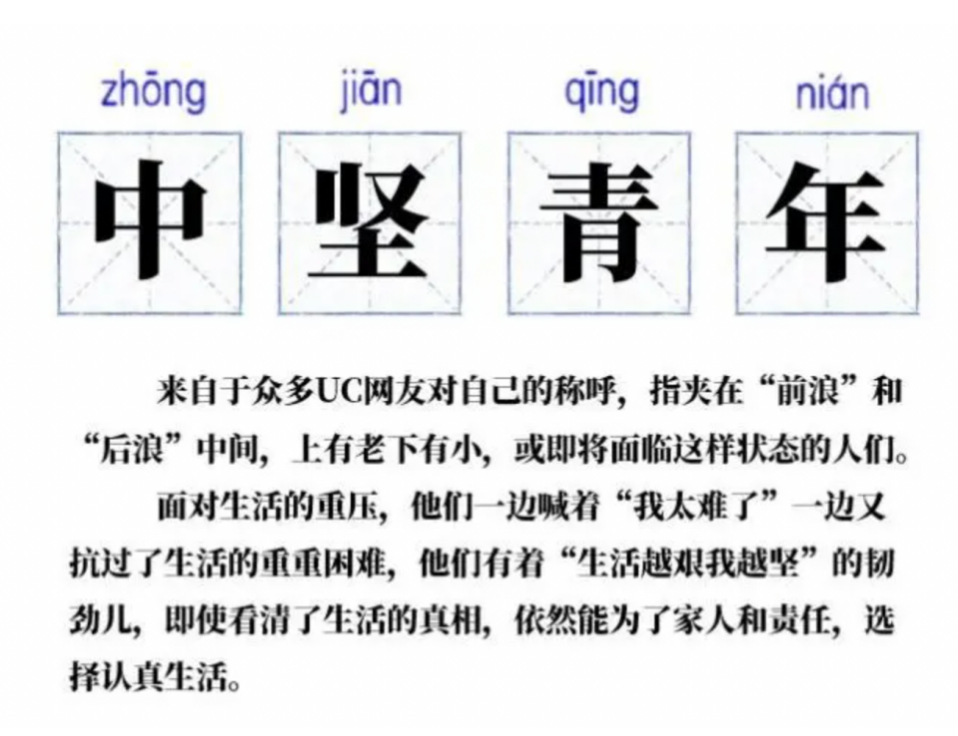 zhōng jiān qīng nián

中 坚 青 年

来自于众多UC网友对自己的称呼，指夹在“前浪”和“后浪”中间，上有老下有小，或即将面临这样状态的人们。

面对生活的重压，他们一边喊着“我太难了”一边又抗过了生活的重重困难，他们有着“生活越艰我越坚”的韧劲儿，即使看清了生活的真相，依然能为了家人和责任，选择认真生活。